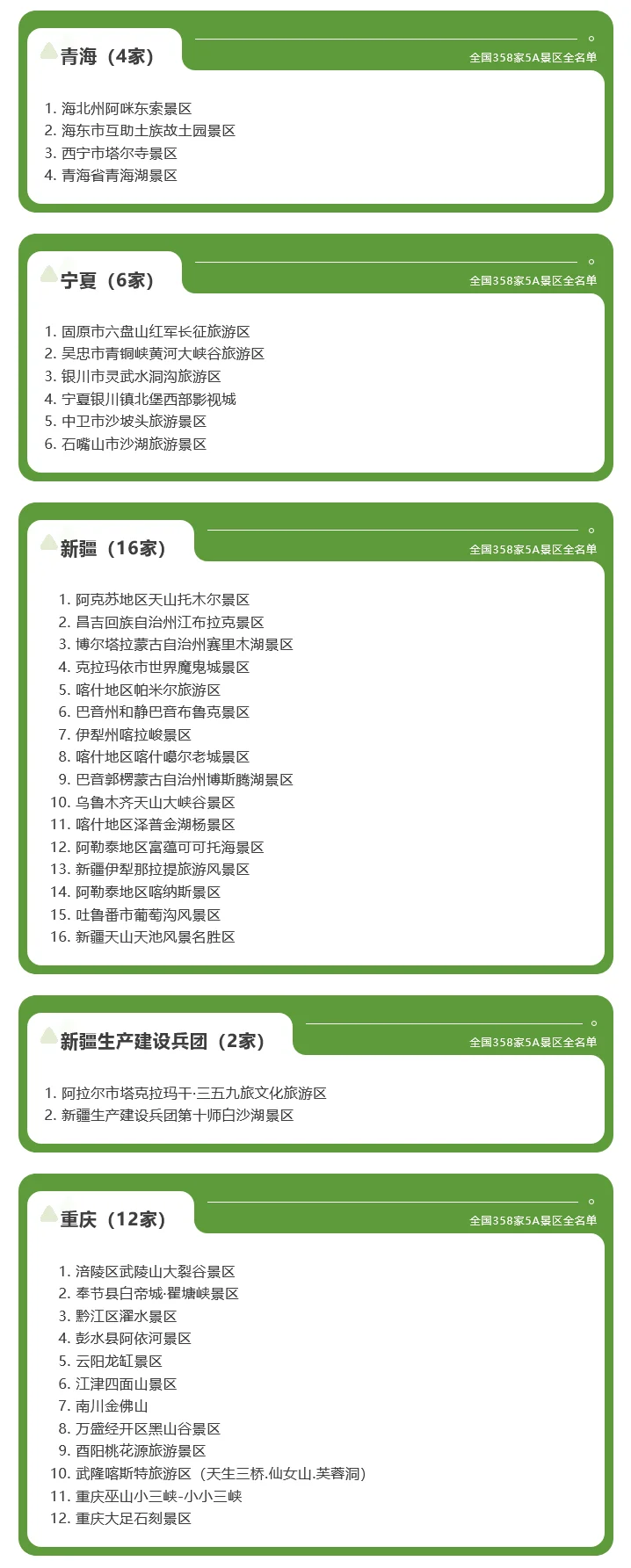 青海（4家）

全国358家5A景区全名单

1. 海北州阿咪东索景区
2. 海东市互助土族故土园景区
3. 西宁市塔尔寺景区
4. 青海省青海湖景区

宁夏（6家）

全国358家5A景区全名单

1. 固原市六盘山红军长征旅游区
2. 吴忠市青铜峡黄河大峡谷旅游区
3. 银川市灵武水洞沟旅游区
4. 宁夏银川镇北堡西部影视城
5. 中卫市沙坡头旅游景区
6. 石嘴山市沙湖旅游景区

新疆（16家）

全国358家5A景区全名单

1. 阿克苏地区天山托木尔景区
2. 昌吉回族自治州江布拉克景区
3. 博尔塔拉蒙古自治州赛里木湖景区
4. 克拉玛依市世界魔鬼城景区
5. 喀什地区帕米尔旅游区
6. 巴音州和静巴音布鲁克景区
7. 伊犁州喀拉峻景区
8. 喀什地区喀什噶尔老城景区
9. 巴音郭楞蒙古自治州博斯腾湖景区
10. 乌鲁木齐天山大峡谷景区
11. 喀什地区泽普金湖杨景区
12. 阿勒泰地区富蕴可可托海景区
13. 新疆伊犁那拉提旅游风景区
14. 阿勒泰地区喀纳斯景区
15. 吐鲁番市葡萄沟风景区
16. 新疆天山天池风景名胜区

新疆生产建设兵团（2家）

全国358家5A景区全名单

1. 阿拉尔市塔克拉玛干·三五九旅文化旅游区
2. 新疆生产建设兵团第十师白沙湖景区

重庆（12家）

全国358家5A景区全名单

1. 涪陵区武陵山大裂谷景区
2. 奉节县白帝城·瞿塘峡景区
3. 黔江区濯水景区
4. 彭水县阿依河景区
5. 云阳龙缸景区
6. 江津四面山景区
7. 南川金佛山
8. 万盛经开区黑山谷景区
9. 酉阳桃花源旅游景区
10. 武隆喀斯特旅游区（天生三桥.仙女山.芙蓉洞）
11. 重庆巫山小三峡-小小三峡
12. 重庆大足石刻景区